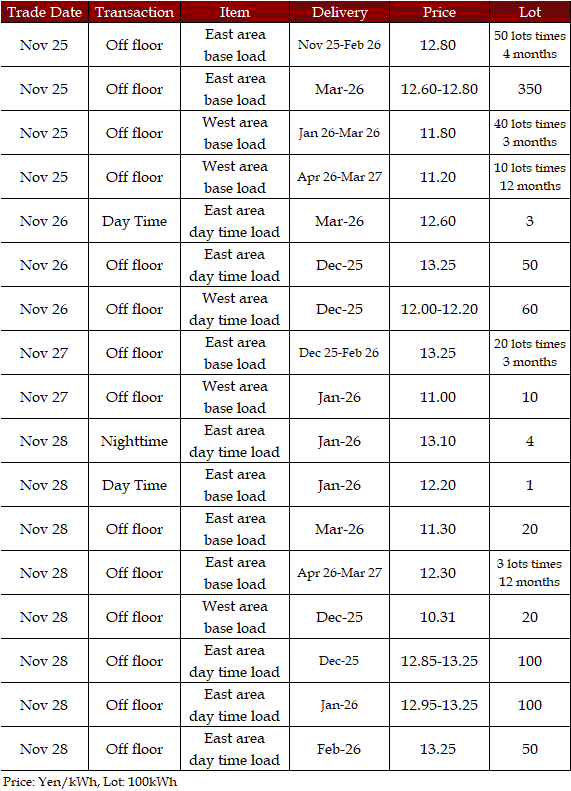 | Trade Date | Transaction | Item | Delivery | Price | Lot |
|---|---|---|---|---|---|
| Nov 25 | Off floor | East area base load | Nov 25-Feb 26 | 12.80 | 50 lots times 4 months |
| Nov 25 | Off floor | East area base load | Mar-26 | 12.60-12.80 | 350 |
| Nov 25 | Off floor | West area base load | Jan 26-Mar 26 | 11.80 | 40 lots times 3 months |
| Nov 25 | Off floor | West area base load | Apr 26-Mar 27 | 11.20 | 10 lots times 12 months |
| Nov 26 | Day Time | East area day time load | Mar-26 | 12.60 | 3 |
| Nov 26 | Off floor | East area day time load | Dec-25 | 13.25 | 50 |
| Nov 26 | Off floor | West area day time load | Dec-25 | 12.00-12.20 | 60 |
| Nov 27 | Off floor | East area base load | Dec 25-Feb 26 | 13.25 | 20 lots times 3 months |
| Nov 27 | Off floor | West area base load | Jan-26 | 11.00 | 10 |
| Nov 28 | Nighttime | East area day time load | Jan-26 | 13.10 | 4 |
| Nov 28 | Day Time | East area base load | Jan-26 | 12.20 | 1 |
| Nov 28 | Off floor | East area base load | Mar-26 | 11.30 | 20 |
| Nov 28 | Off floor | East area base load | Apr 26-Mar 27 | 12.30 | 3 lots times 12 months |
| Nov 28 | Off floor | West area base load | Dec-25 | 10.31 | 20 |
| Nov 28 | Off floor | East area day time load | Dec-25 | 12.85-13.25 | 100 |
| Nov 28 | Off floor | East area day time load | Jan-26 | 12.95-13.25 | 100 |
| Nov 28 | Off floor | East area day time load | Feb-26 | 13.25 | 50 |

Price: Yen/kWh, Lot: 100kWh